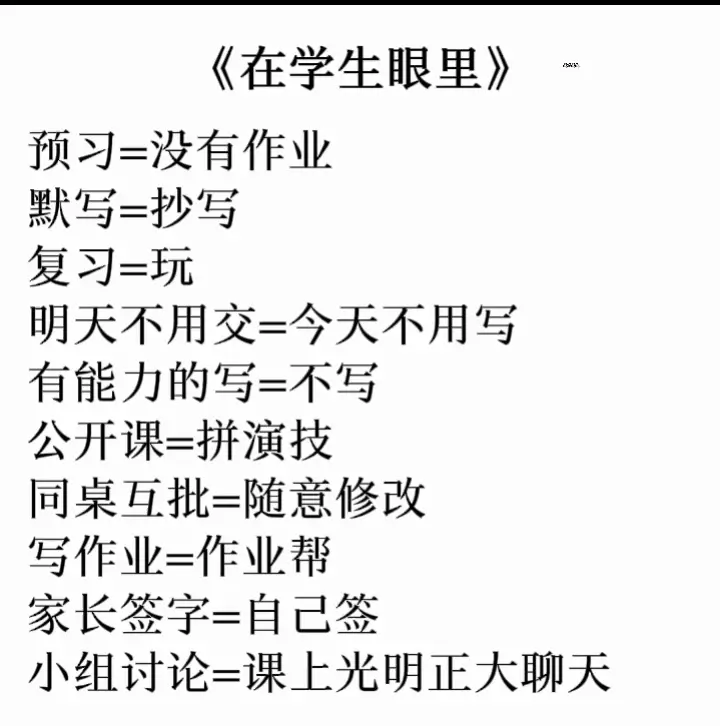 《在学生眼里》

预习=没有作业
默写=抄写
复习=玩
明天不用交=今天不用写
有能力的写=不写
公开课=拼演技
同桌互批=随意修改
写作业=作业帮
家长签字=自己签
小组讨论=课上光明正大聊天